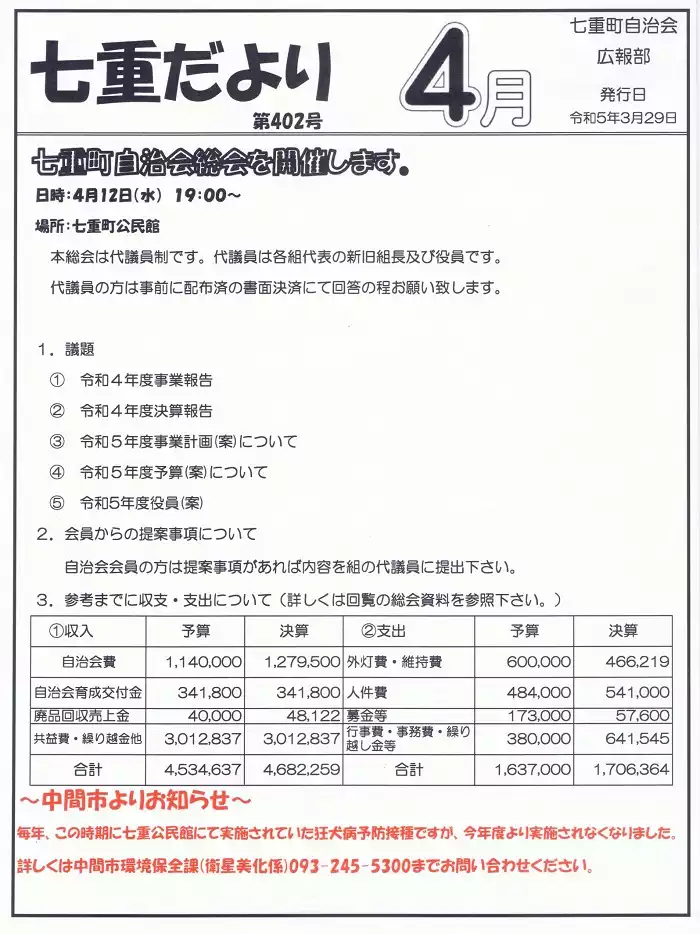 七重だより

第402号

4月

七重町自治会
広報部

発行日
令和5年3月29日

七重町自治会総会を開催します。

日時：4月12日(水)　19:00～

場所：七重町公民館

本総会は代議員制です。代議員は各組代表の新旧組長及び役員です。

代議員の方は事前に配布済の書面決済にて回答の程お願い致します。

1．議題

①　令和４年度事業報告

②　令和４年度決算報告

③　令和５年度事業計画(案)について

④　令和５年度予算(案)について

⑤　令和5年度役員(案)

2．会員からの提案事項について

自治会会員の方は提案事項があれば内容を組の代議員に提出下さい。

3．参考までに収支・支出について（詳しくは回覧の総会資料を参照下さい。）

| ①収入 | 予算 | 決算 | ②支出 | 予算 | 決算 |
|---|---|---|---|---|---|
| 自治会費 | 1,140,000 | 1,279,500 | 外灯費・維持費 | 600,000 | 466,219 |
| 自治会育成交付金 | 341,800 | 341,800 | 人件費 | 484,000 | 541,000 |
| 廃品回収売上金 | 40,000 | 48,122 | 募金等 | 173,000 | 57,600 |
| 共益費・繰り越金他 | 3,012,837 | 3,012,837 | 行事費・事務費・繰り越し金等 | 380,000 | 641,545 |
| 合計 | 4,534,637 | 4,682,259 | 合計 | 1,637,000 | 1,706,364 |

～中間市よりお知らせ～

毎年、この時期に七重公民館にて実施されていた狂犬病予防接種ですが、今年度より実施されなくなりました。

詳しくは中間市環境保全課(衛星美化係)093-245-5300までお問い合わせください。